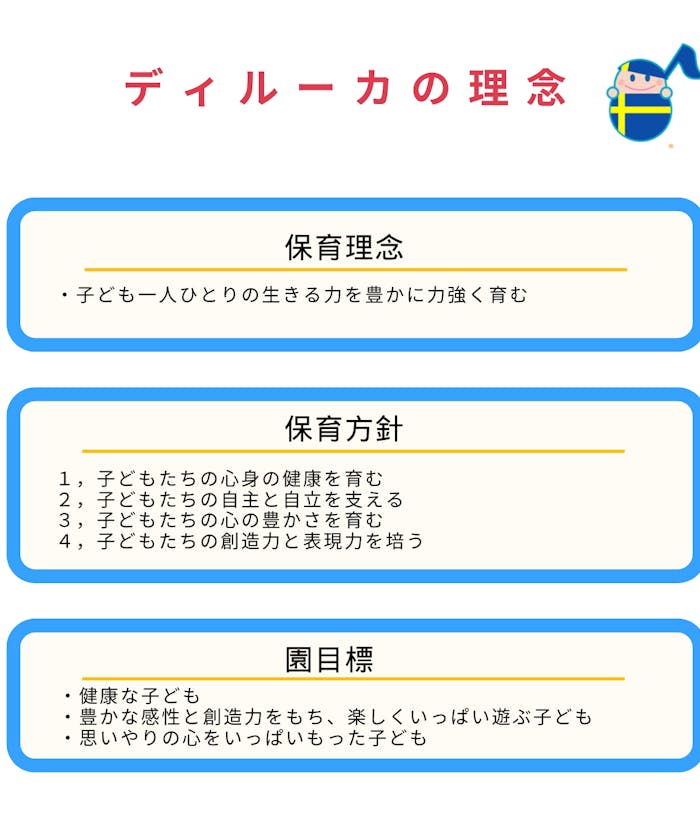 ディルーカの理念

保育理念

・子ども一人ひとりの生きる力を豊かに力強く育む

保育方針

1，子どもたちの心身の健康を育む
2，子どもたちの自主と自立を支える
3，子どもたちの心の豊かさを育む
4，子どもたちの創造力と表現力を培う

園目標

・健康な子ども
・豊かな感性と創造力をもち、楽しくいっぱい遊ぶ子ども
・思いやりの心をいっぱいもった子ども